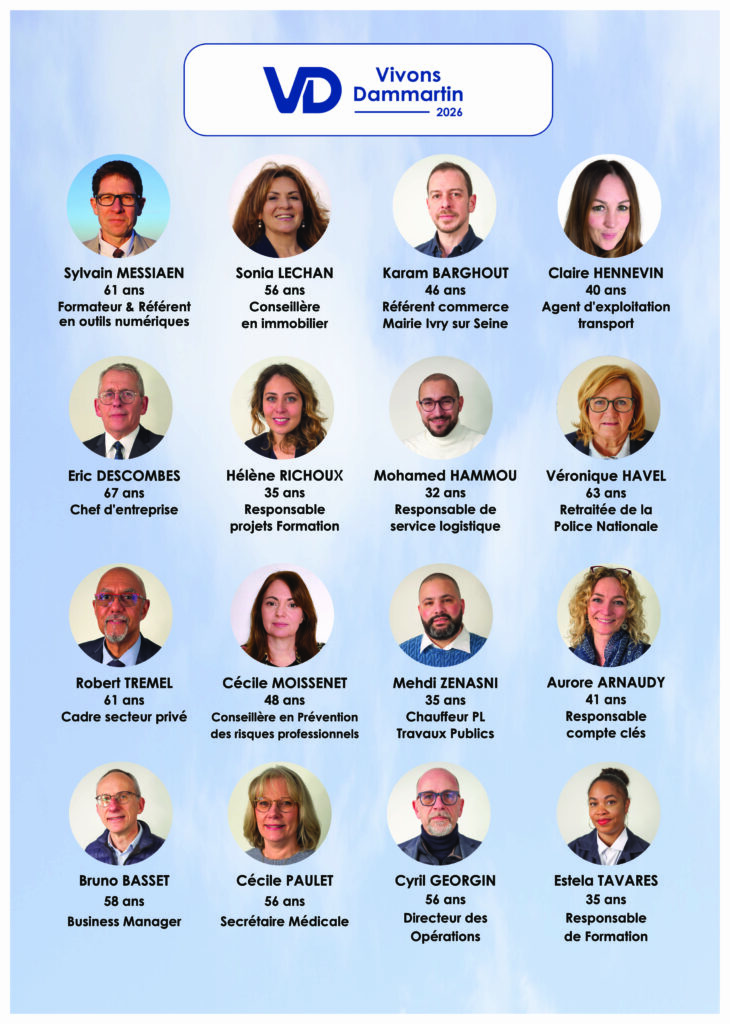 VD Vivons Dammartin 2026

Sylvain MESSIAEN
61 ans
Formateur & Référent
en outils numériques

Sonia LECHAN
56 ans
Conseillère
en immobilier

Karam BARGHOUT
46 ans
Référent commerce
Mairie Ivry sur Seine

Claire HENNEVIN
40 ans
Agent d'exploitation
transport

Eric DESCOMBES
67 ans
Chef d'entreprise

Hélène RICHOUX
35 ans
Responsable
projets Formation

Mohamed HAMMOU
32 ans
Responsable de
service logistique

Véronique HAVEL
63 ans
Retraitée de la
Police Nationale

Robert TREMEL
61 ans
Cadre secteur privé

Cécile MOISSENET
48 ans
Conseillère en Prévention
des risques professionnels

Mehdi ZENASNI
35 ans
Chauffeur PL
Travaux Publics

Aurore ARNAUDY
41 ans
Responsable
compte clés

Bruno BASSET
58 ans
Business Manager

Cécile PAULET
56 ans
Secrétaire Médicale

Cyril GEORGIN
56 ans
Directeur des
Opérations

Estela TAVARES
35 ans
Responsable
de Formation